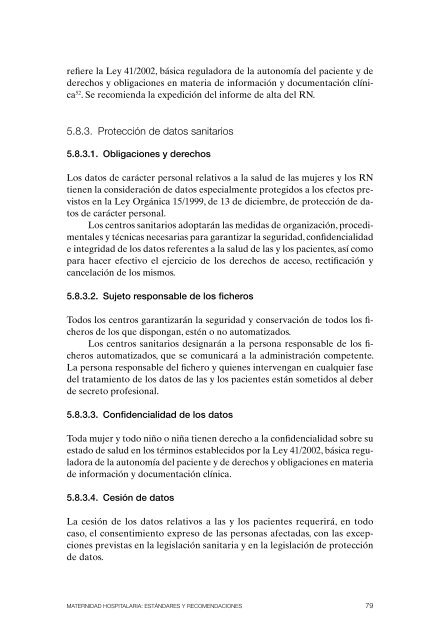 refiere la Ley 41/2002, básica reguladora de la autonomía del paciente y de derechos y obligaciones en materia de información y documentación clínica$^{52}$. Se recomienda la expedición del informe de alta del RN.

5.8.3. Protección de datos sanitarios

5.8.3.1. Obligaciones y derechos

Los datos de carácter personal relativos a la salud de las mujeres y los RN tienen la consideración de datos especialmente protegidos a los efectos previstos en la Ley Orgánica 15/1999, de 13 de diciembre, de protección de datos de carácter personal.

Los centros sanitarios adoptarán las medidas de organización, procedimentales y técnicas necesarias para garantizar la seguridad, confidencialidad e integridad de los datos referentes a la salud de las y los pacientes, así como para hacer efectivo el ejercicio de los derechos de acceso, rectificación y cancelación de los mismos.

5.8.3.2. Sujeto responsable de los ficheros

Todos los centros garantizarán la seguridad y conservación de todos los ficheros de los que dispongan, estén o no automatizados.

Los centros sanitarios designarán a la persona responsable de los ficheros automatizados, que se comunicará a la administración competente. La persona responsable del fichero y quienes intervengan en cualquier fase del tratamiento de los datos de las y los pacientes están sometidos al deber de secreto profesional.

5.8.3.3. Confidencialidad de los datos

Toda mujer y todo niño o niña tienen derecho a la confidencialidad sobre su estado de salud en los términos establecidos por la Ley 41/2002, básica reguladora de la autonomía del paciente y de derechos y obligaciones en materia de información y documentación clínica.

5.8.3.4. Cesión de datos

La cesión de los datos relativos a las y los pacientes requerirá, en todo caso, el consentimiento expreso de las personas afectadas, con las excepciones previstas en la legislación sanitaria y en la legislación de protección de datos.

MATERNIDAD HOSPITALARIA: ESTÁNDARES Y RECOMENDACIONES 79